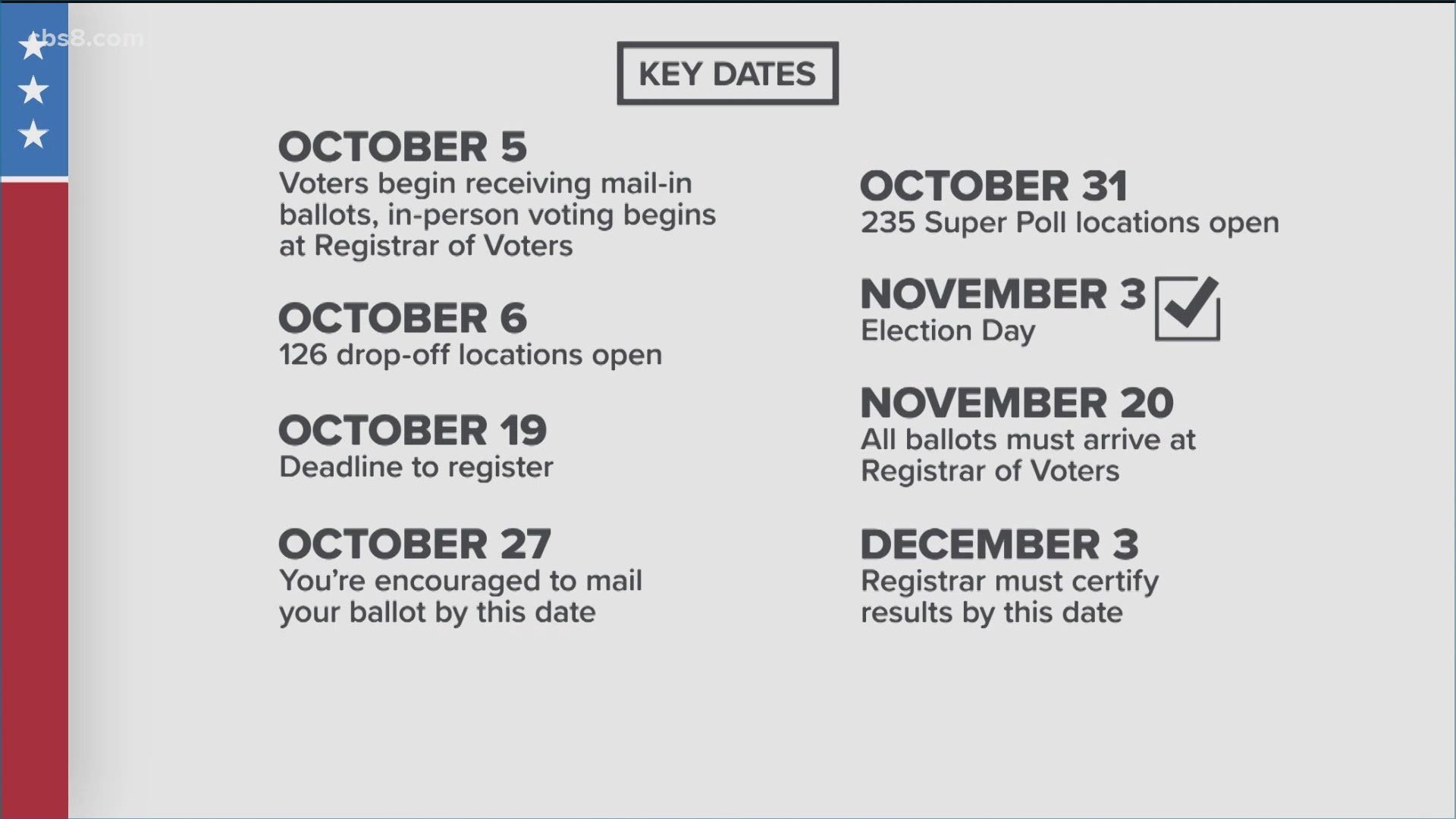 cbs8.com

KEY DATES

OCTOBER 5
Voters begin receiving mail-in ballots, in-person voting begins at Registrar of Voters

OCTOBER 6
126 drop-off locations open

OCTOBER 19
Deadline to register

OCTOBER 27
You're encouraged to mail your ballot by this date

OCTOBER 31
235 Super Poll locations open

NOVEMBER 3
Election Day

NOVEMBER 20
All ballots must arrive at Registrar of Voters

DECEMBER 3
Registrar must certify results by this date